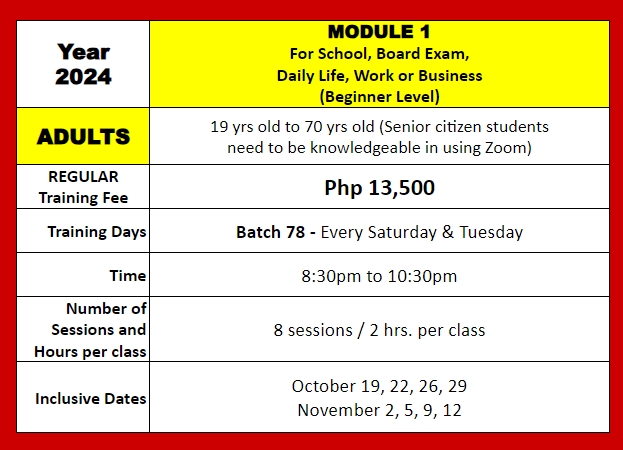 | Year 2024 | MODULE 1 For School, Board Exam, Daily Life, Work or Business (Beginner Level) |
|---|---|
| ADULTS | 19 yrs old to 70 yrs old (Senior citizen students need to be knowledgeable in using Zoom) |
| REGULAR Training Fee | Php 13,500 |
| Training Days | Batch 78 - Every Saturday & Tuesday |
| Time | 8:30pm to 10:30pm |
| Number of Sessions and Hours per class | 8 sessions / 2 hrs. per class |
| Inclusive Dates | October 19, 22, 26, 29 November 2, 5, 9, 12 |